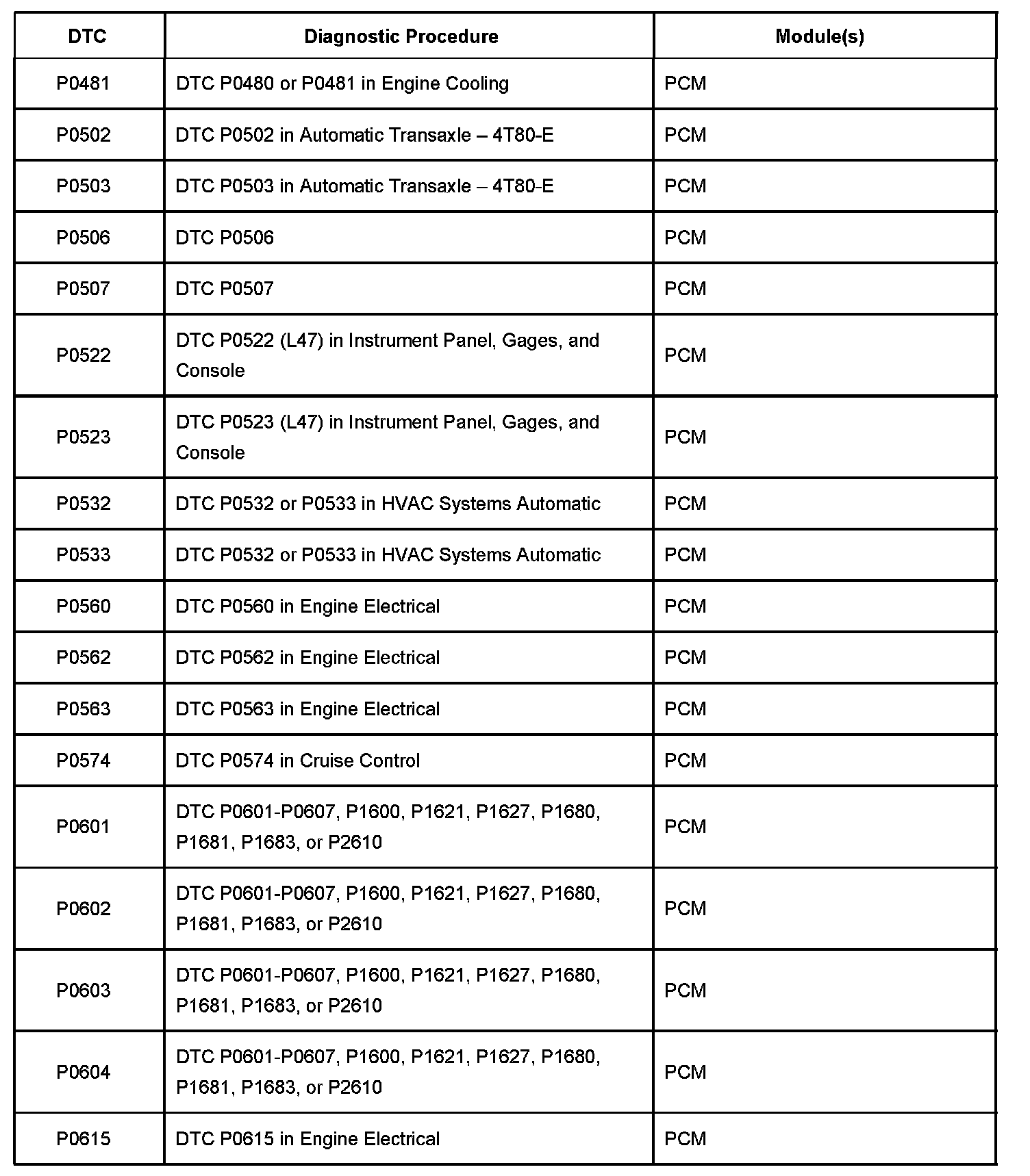 | DTC | Diagnostic Procedure | Module(s) |
|---|---|---|
| P0481 | DTC P0480 or P0481 in Engine Cooling | PCM |
| P0502 | DTC P0502 in Automatic Transaxle – 4T80-E | PCM |
| P0503 | DTC P0503 in Automatic Transaxle – 4T80-E | PCM |
| P0506 | DTC P0506 | PCM |
| P0507 | DTC P0507 | PCM |
| P0522 | DTC P0522 (L47) in Instrument Panel, Gages, and Console | PCM |
| P0523 | DTC P0523 (L47) in Instrument Panel, Gages, and Console | PCM |
| P0532 | DTC P0532 or P0533 in HVAC Systems Automatic | PCM |
| P0533 | DTC P0532 or P0533 in HVAC Systems Automatic | PCM |
| P0560 | DTC P0560 in Engine Electrical | PCM |
| P0562 | DTC P0562 in Engine Electrical | PCM |
| P0563 | DTC P0563 in Engine Electrical | PCM |
| P0574 | DTC P0574 in Cruise Control | PCM |
| P0601 | DTC P0601-P0607, P1600, P1621, P1627, P1680, P1681, P1683, or P2610 | PCM |
| P0602 | DTC P0601-P0607, P1600, P1621, P1627, P1680, P1681, P1683, or P2610 | PCM |
| P0603 | DTC P0601-P0607, P1600, P1621, P1627, P1680, P1681, P1683, or P2610 | PCM |
| P0604 | DTC P0601-P0607, P1600, P1621, P1627, P1680, P1681, P1683, or P2610 | PCM |
| P0615 | DTC P0615 in Engine Electrical | PCM |